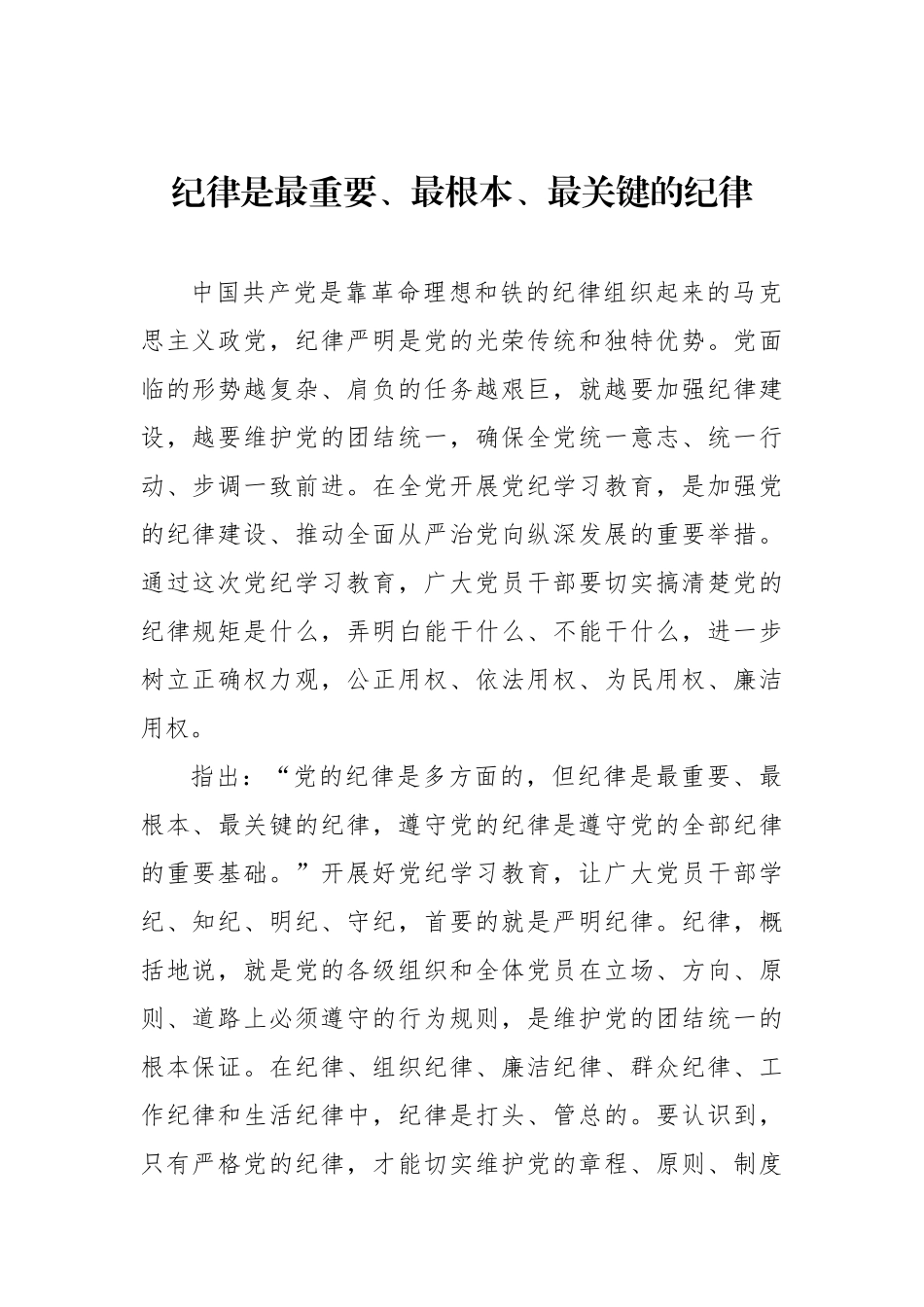 纪律是最重要、最根本、最关键的纪律

中国共产党是靠革命理想和铁的纪律组织起来的马克思主义政党，纪律严明是党的光荣传统和独特优势。党面临的形势越复杂、肩负的任务越艰巨，就越要加强纪律建设，越要维护党的团结统一，确保全党统一意志、统一行动、步调一致前进。在全党开展党纪学习教育，是加强党的纪律建设、推动全面从严治党向纵深发展的重要举措。通过这次党纪学习教育，广大党员干部要切实搞清楚党的纪律规矩是什么，弄明白能干什么、不能干什么，进一步树立正确权力观，公正用权、依法用权、为民用权、廉洁用权。

指出：“党的纪律是多方面的，但纪律是最重要、最根本、最关键的纪律，遵守党的纪律是遵守党的全部纪律的重要基础。”开展好党纪学习教育，让广大党员干部学纪、知纪、明纪、守纪，首要的就是严明纪律。纪律，概括地说，就是党的各级组织和全体党员在立场、方向、原则、道路上必须遵守的行为规则，是维护党的团结统一的根本保证。在纪律、组织纪律、廉洁纪律、群众纪律、工作纪律和生活纪律中，纪律是打头、管总的。要认识到，只有严格党的纪律，才能切实维护党的章程、原则、制度